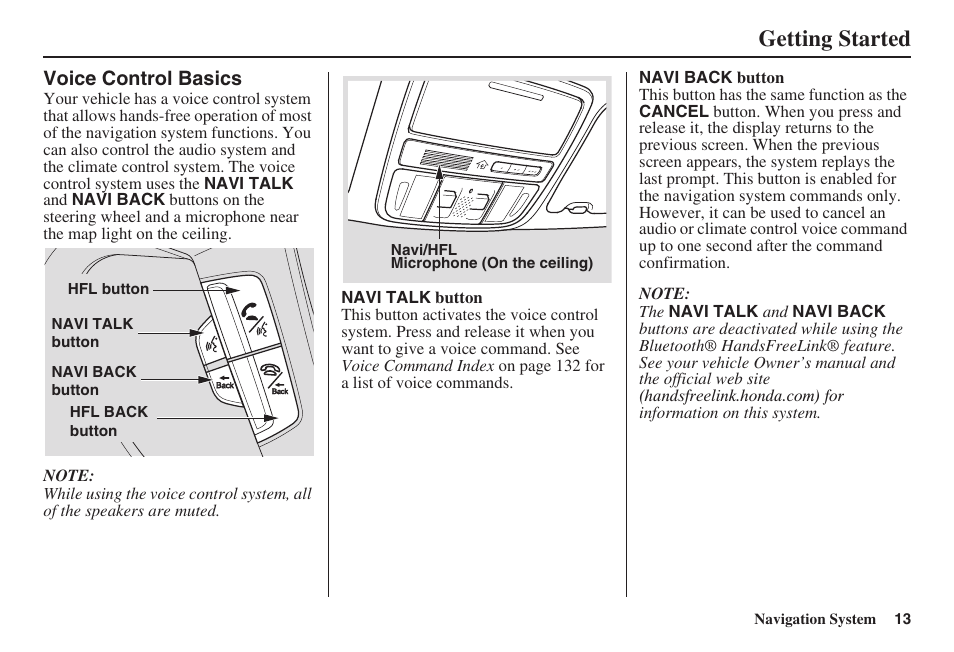 Getting Started

Voice Control Basics
Your vehicle has a voice control system that allows hands-free operation of most of the navigation system functions. You can also control the audio system and the climate control system. The voice control system uses the NAVI TALK and NAVI BACK buttons on the steering wheel and a microphone near the map light on the ceiling.

HFL button
NAVI TALK button
NAVI BACK button
HFL BACK button
Back
Back

NOTE:
While using the voice control system, all of the speakers are muted.

Navi/HFL
Microphone (On the ceiling)

NAVI TALK button
This button activates the voice control system. Press and release it when you want to give a voice command. See Voice Command Index on page 132 for a list of voice commands.

NAVI BACK button
This button has the same function as the CANCEL button. When you press and release it, the display returns to the previous screen. When the previous screen appears, the system replays the last prompt. This button is enabled for the navigation system commands only. However, it can be used to cancel an audio or climate control voice command up to one second after the command confirmation.

NOTE:
The NAVI TALK and NAVI BACK buttons are deactivated while using the Bluetooth® HandsFreeLink® feature. See your vehicle Owner's manual and the official web site (handsfreelink.honda.com) for information on this system.

Navigation System 13